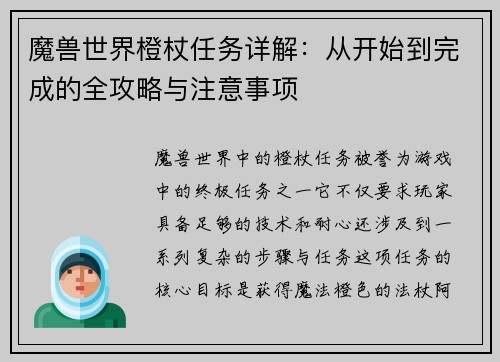 魔兽世界橙杖任务详解：从开始到完成的全攻略与注意事项

魔兽世界中的橙杖任务被誉为游戏中的终极任务之一它不仅要求玩家具备足够的技术和耐心还涉及到一系列复杂的步骤与任务这项任务的核心目标是获得魔法橙色的法杖阿